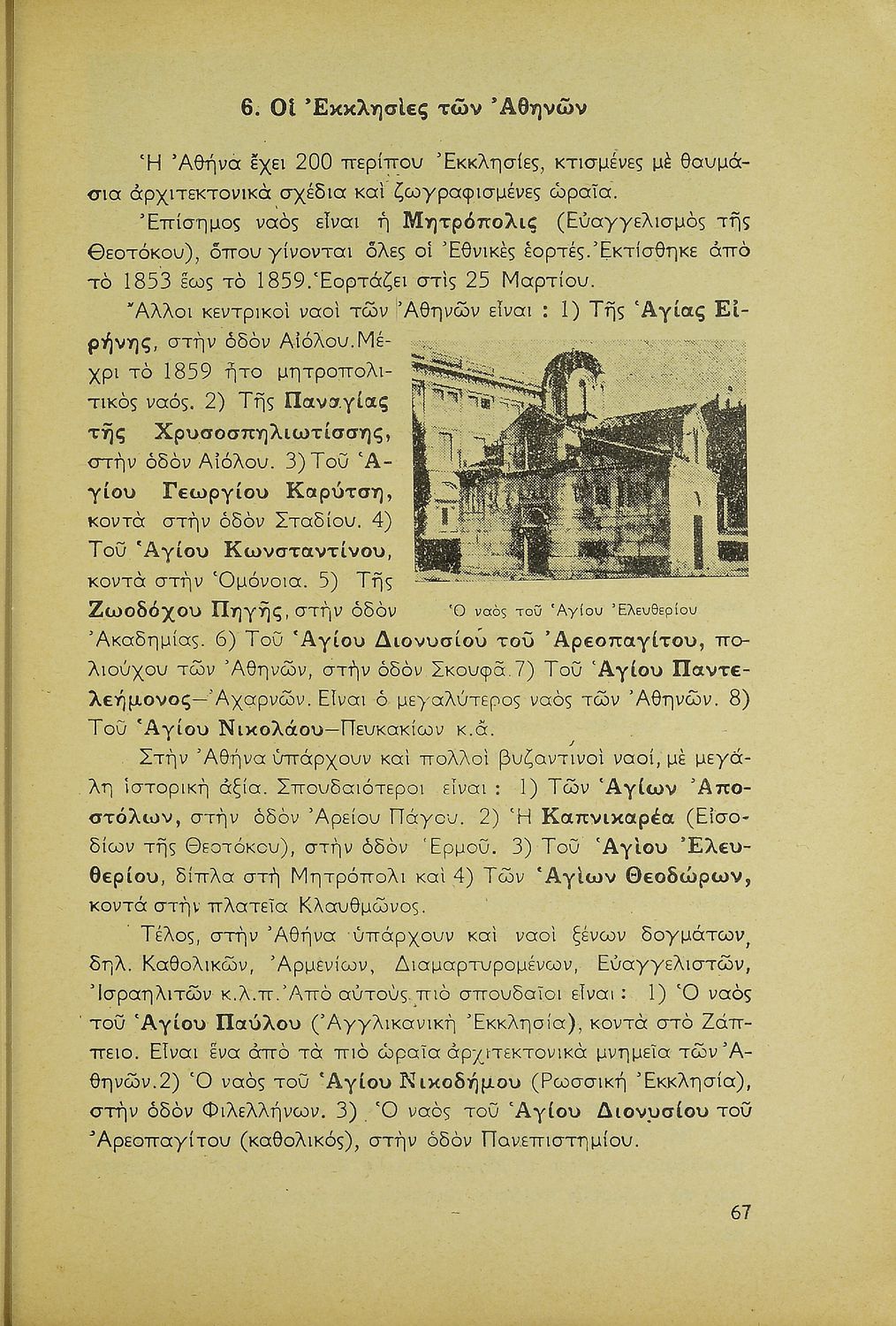 6. Οἱ Ἐκκλησίες τῶν Ἀθηνῶν

Ἡ Ἀθήνα ἔχει 200 περίπου Ἐκκλησίες, κτισμένες μὲ θαυμάσια ἀρχιτεκτονικὰ σχέδια καὶ ζωγραφισμένες ὡραῖα.

Ἐπίσημος ναὸς εἶναι ἡ Μητρόπολις (Εὐαγγελισμὸς τῆς Θεοτόκου), ὅπου γίνονται ὅλες οἱ Ἐθνικὲς ἑορτές. Ἐκτίσθηκε ἀπὸ τὸ 1853 ἕως τὸ 1859. Ἑορτάζει στὶς 25 Μαρτίου.

Ἄλλοι κεντρικοὶ ναοὶ τῶν Ἀθηνῶν εἶναι : 1) Τῆς Ἁγίας Εἰρήνης, στὴν ὁδὸν Αἰόλου. Μέχρι τὸ 1859 ἦτο μητροπολιτικὸς ναός. 2) Τῆς Παναγίας τῆς Χρυσοσπηλιωτίσσης, στὴν ὁδὸν Αἰόλου. 3) Τοῦ Ἁγίου Γεωργίου Καρύτση, κοντὰ στὴν ὁδὸν Σταδίου. 4) Τοῦ Ἁγίου Κωνσταντίνου, κοντὰ στὴν Ὁμόνοια. 5) Τῆς Ζωοδόχου Πηγῆς, στὴν ὁδὸν Ἀκαδημίας. 6) Τοῦ Ἁγίου Διονυσίου τοῦ Ἀρεοπαγίτου, πολιούχου τῶν Ἀθηνῶν, στὴν ὁδὸν Σκουφᾶ. 7) Τοῦ Ἁγίου Παντελεήμονος—Ἀχαρνῶν. Εἶναι ὁ μεγαλύτερος ναὸς τῶν Ἀθηνῶν. 8) Τοῦ Ἁγίου Νικολάου—Πευκακίων κ.ἄ.

Ὁ ναὸς τοῦ Ἁγίου Ἐλευθερίου

Στὴν Ἀθήνα ὑπάρχουν καὶ πολλοὶ βυζαντινοὶ ναοί, μὲ μεγάλη ἱστορικὴ ἀξία. Σπουδαιότεροι εἶναι : 1) Τῶν Ἁγίων Ἀποστόλων, στὴν ὁδὸν Ἀρείου Πάγου. 2) Ἡ Καπνικαρέα (Εἰσοδίων τῆς Θεοτόκου), στὴν ὁδὸν Ἑρμοῦ. 3) Τοῦ Ἁγίου Ἐλευθερίου, δίπλα στὴ Μητρόπολι καὶ 4) Τῶν Ἁγίων Θεοδώρων, κοντὰ στὴν πλατεῖα Κλαυθμῶνος.

Τέλος, στὴν Ἀθήνα ὑπάρχουν καὶ ναοὶ ξένων δογμάτων, δηλ. Καθολικῶν, Ἀρμενίων, Διαμαρτυρομένων, Εὐαγγελιστῶν, Ἰσραηλιτῶν κ.λ.π. Ἀπὸ αὐτοὺς πιὸ σπουδαῖοι εἶναι : 1) Ὁ ναὸς τοῦ Ἁγίου Παύλου (Ἀγγλικανικὴ Ἐκκλησία), κοντὰ στὸ Ζάππειο. Εἶναι ἕνα ἀπὸ τὰ πιὸ ὡραῖα ἀρχιτεκτονικὰ μνημεῖα τῶν Ἀθηνῶν. 2) Ὁ ναὸς τοῦ Ἁγίου Νικοδήμου (Ρωσσικὴ Ἐκκλησία), στὴν ὁδὸν Φιλελλήνων. 3) Ὁ ναὸς τοῦ Ἁγίου Διονυσίου τοῦ Ἀρεοπαγίτου (καθολικός), στὴν ὁδὸν Πανεπιστημίου.

67